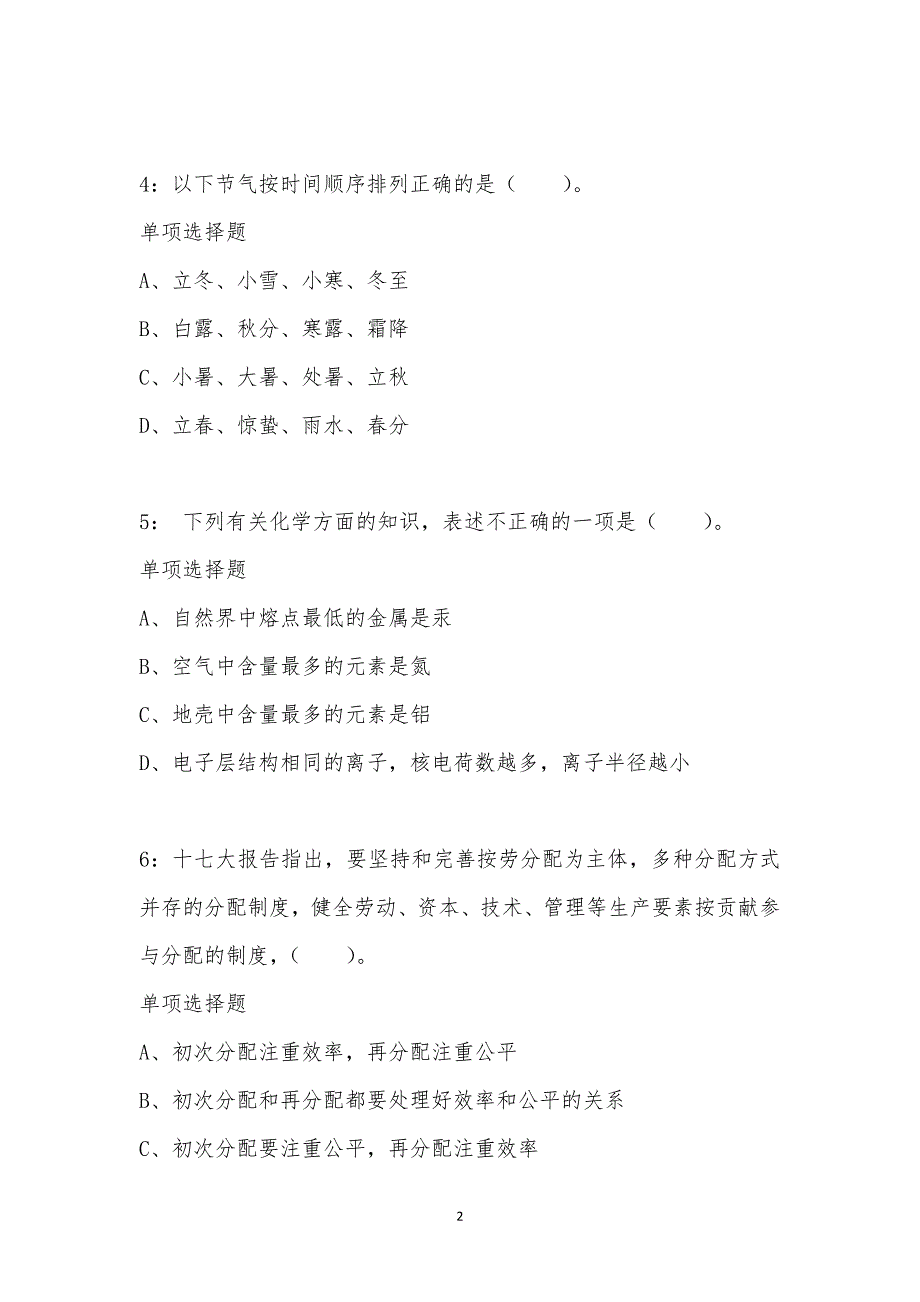 4：以下节气按时间顺序排列正确的是（　　）。

单项选择题

A、立冬、小雪、小寒、冬至

B、白露、秋分、寒露、霜降

C、小暑、大暑、处暑、立秋

D、立春、惊蛰、雨水、春分

5： 下列有关化学方面的知识，表述不正确的一项是（　　）。

单项选择题

A、自然界中熔点最低的金属是汞

B、空气中含量最多的元素是氮

C、地壳中含量最多的元素是铝

D、电子层结构相同的离子，核电荷数越多，离子半径越小

6：十七大报告指出，要坚持和完善按劳分配为主体，多种分配方式并存的分配制度，健全劳动、资本、技术、管理等生产要素按贡献参与分配的制度，（　　）。

单项选择题

A、初次分配注重效率，再分配注重公平

B、初次分配和再分配都要处理好效率和公平的关系

C、初次分配要注重公平，再分配注重效率

2